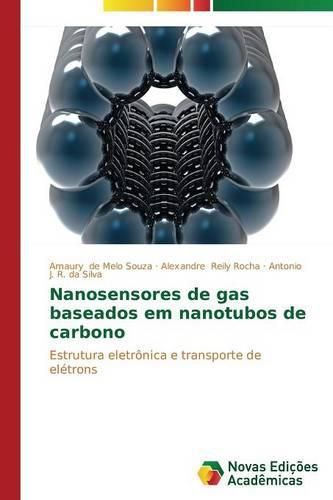 Amaury de Melo Souza · Alexandre Reily Rocha · Antonio J. R. da Silva

Nanosensores de gas baseados em nanotubos de carbono

Estrutura eletrônica e transporte de elétrons

Novas Edições Acadêmicas